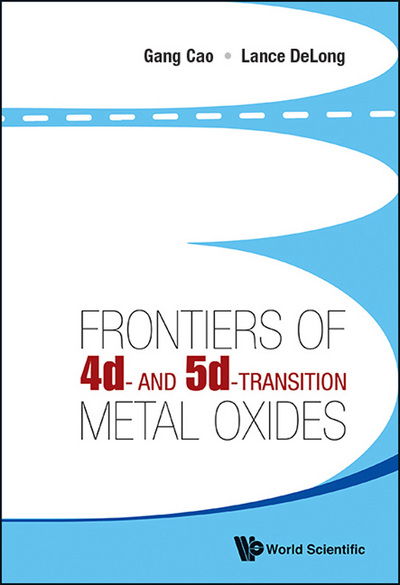 Gang Cao • Lance DeLong

FRONTIERS OF
4d- AND 5d-TRANSITION
METAL OXIDES

World Scientific